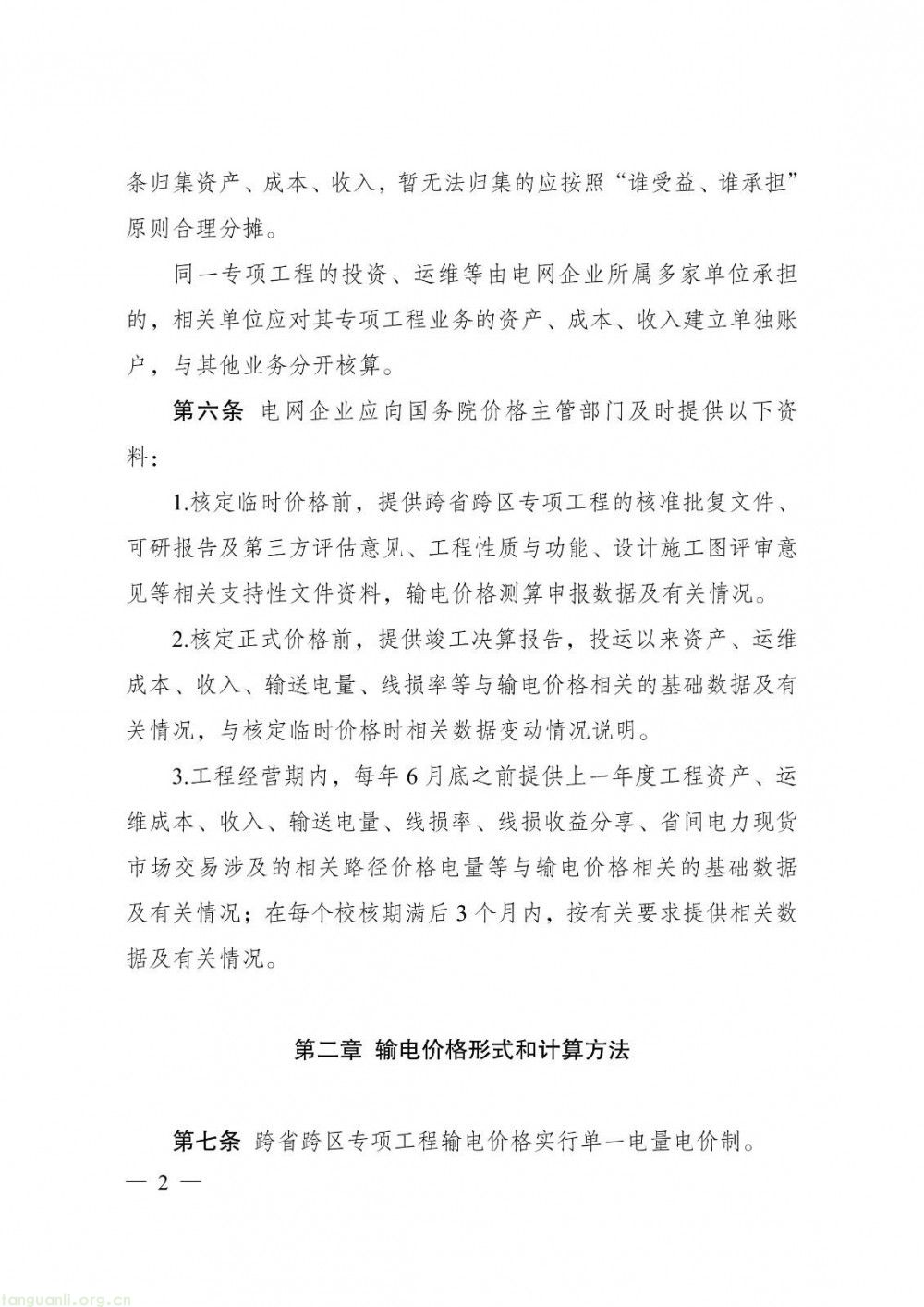 条归集资产、成本、收入，暂无法归集的应按照“谁受益、谁承担”原则合理分摊。

同一专项工程的投资、运维等由电网企业所属多家单位承担的，相关单位应对其专项工程业务的资产、成本、收入建立单独账户，与其他业务分开核算。

第六条 电网企业应向国务院价格主管部门及时提供以下资料：

1.核定临时价格前，提供跨省跨区专项工程的核准批复文件、可研报告及第三方评估意见、工程性质与功能、设计施工图评审意见等相关支持性文件资料，输电价格测算申报数据及有关情况。

2.核定正式价格前，提供竣工决算报告，投运以来资产、运维成本、收入、输送电量、线损率等与输电价格相关的基础数据及有关情况，与核定临时价格时相关数据变动情况说明。

3.工程经营期内，每年6月底之前提供上一年度工程资产、运维成本、收入、输送电量、线损率、线损收益分享、省间电力现货市场交易涉及的相关路径价格电量等与输电价格相关的基础数据及有关情况；在每个校核期满后3个月内，按有关要求提供相关数据及有关情况。

第二章 输电价格形式和计算方法

第七条 跨省跨区专项工程输电价格实行单一电量电价制。

— 2 —

tanguanli.org.cn